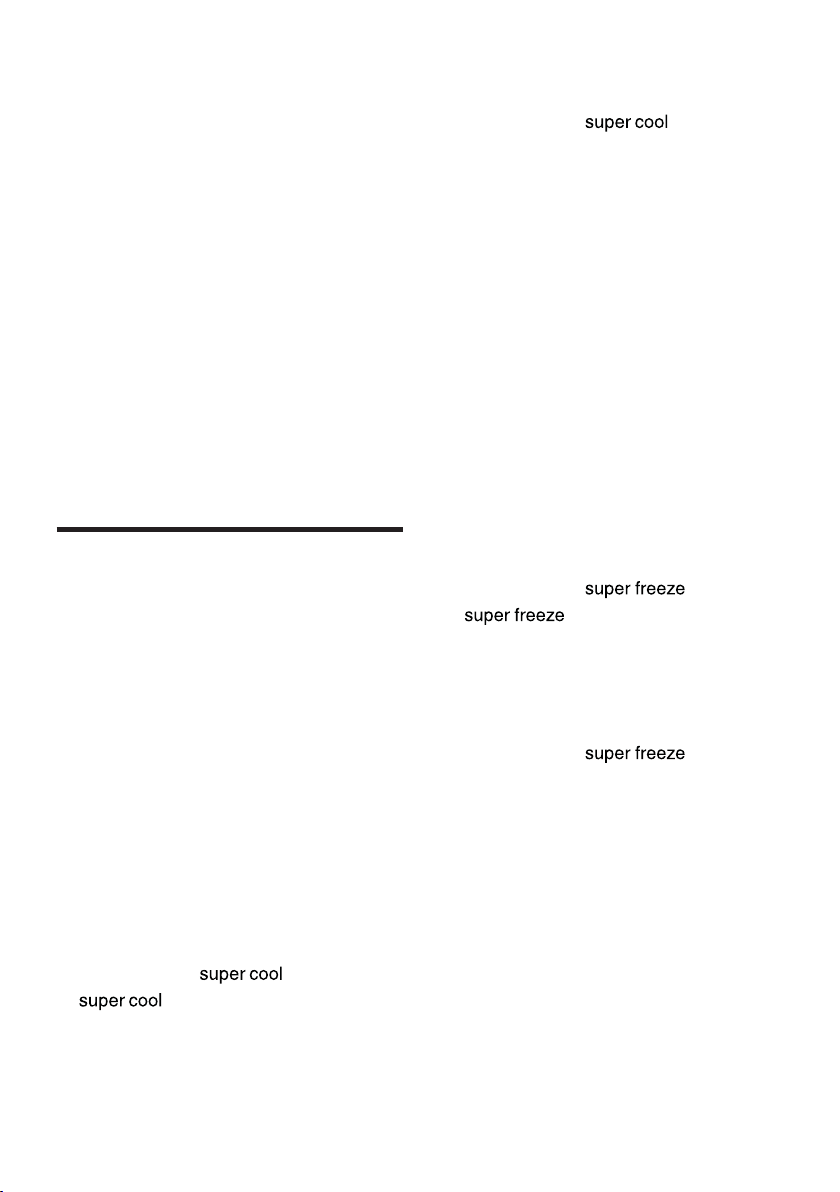 super cool

super cool
super cool

super freeze
super freeze

super freeze